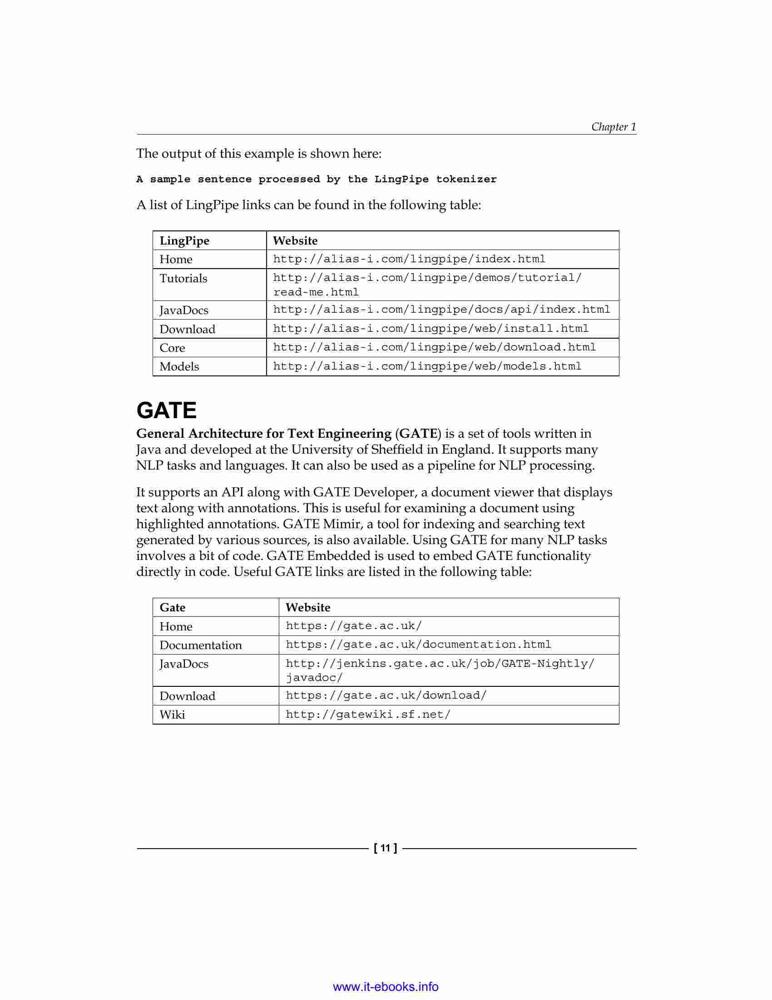 Chapter 1

The output of this example is shown here:

A sample sentence processed by the LingPipe tokenizer

A list of LingPipe links can be found in the following table:

| LingPipe | Website |
|---|---|
| Home | http://alias-i.com/lingpipe/index.html |
| Tutorials | http://alias-i.com/lingpipe/demos/tutorial/read-me.html |
| JavaDocs | http://alias-i.com/lingpipe/docs/api/index.html |
| Download | http://alias-i.com/lingpipe/web/install.html |
| Core | http://alias-i.com/lingpipe/web/download.html |
| Models | http://alias-i.com/lingpipe/web/models.html |

GATE

General Architecture for Text Engineering (GATE) is a set of tools written in Java and developed at the University of Sheffield in England. It supports many NLP tasks and languages. It can also be used as a pipeline for NLP processing.

It supports an API along with GATE Developer, a document viewer that displays text along with annotations. This is useful for examining a document using highlighted annotations. GATE Mimir, a tool for indexing and searching text generated by various sources, is also available. Using GATE for many NLP tasks involves a bit of code. GATE Embedded is used to embed GATE functionality directly in code. Useful GATE links are listed in the following table:

| Gate | Website |
|---|---|
| Home | https://gate.ac.uk/ |
| Documentation | https://gate.ac.uk/documentation.html |
| JavaDocs | http://jenkins.gate.ac.uk/job/GATE-Nightly/javadoc/ |
| Download | https://gate.ac.uk/download/ |
| Wiki | http://gatewiki.sf.net/ |

[ 11 ]

www.it-ebooks.info